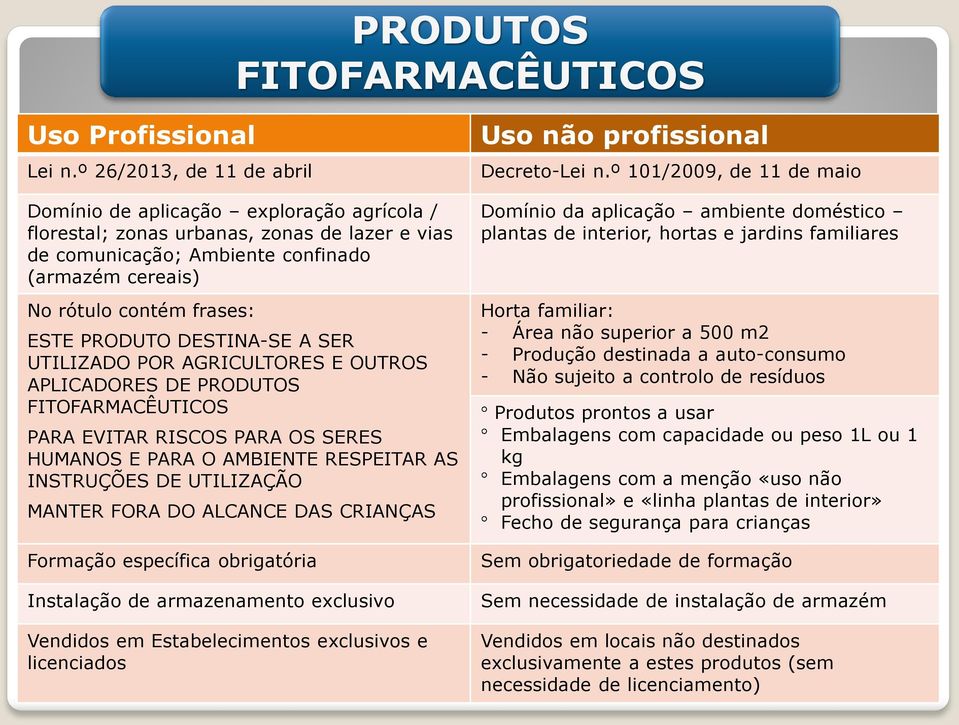 PRODUTOS FITOFARMACÊUTICOS

| Uso Profissional | Uso não profissional |
|---|---|
| Lei n.º 26/2013, de 11 de abril | Decreto-Lei n.º 101/2009, de 11 de maio |
| Domínio de aplicação – exploração agrícola / florestal; zonas urbanas, zonas de lazer e vias de comunicação; Ambiente confinado (armazém cereais) | Domínio da aplicação – ambiente doméstico – plantas de interior, hortas e jardins familiares |
| No rótulo contém frases: ESTE PRODUTO DESTINA-SE A SER UTILIZADO POR AGRICULTORES E OUTROS APLICADORES DE PRODUTOS FITOFARMACÊUTICOS PARA EVITAR RISCOS PARA OS SERES HUMANOS E PARA O AMBIENTE RESPEITAR AS INSTRUÇÕES DE UTILIZAÇÃO MANTER FORA DO ALCANCE DAS CRIANÇAS | Horta familiar: - Área não superior a 500 m2 - Produção destinada a auto-consumo - Não sujeito a controlo de resíduos ° Produtos prontos a usar ° Embalagens com capacidade ou peso 1L ou 1 kg ° Embalagens com a menção «uso não profissional» e «linha plantas de interior» ° Fecho de segurança para crianças |
| Formação específica obrigatória | Sem obrigatoriedade de formação |
| Instalação de armazenamento exclusivo | Sem necessidade de instalação de armazém |
| Vendidos em Estabelecimentos exclusivos e licenciados | Vendidos em locais não destinados exclusivamente a estes produtos (sem necessidade de licenciamento) |